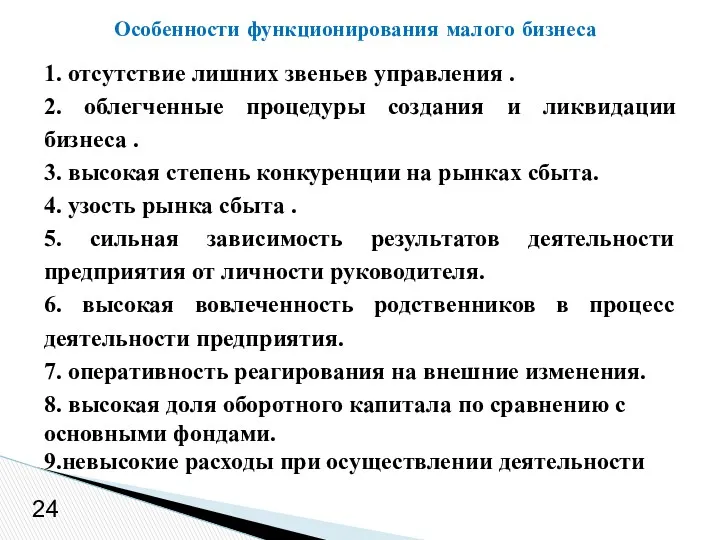 Особенности функционирования малого бизнеса

1. отсутствие лишних звеньев управления .

2. облегченные процедуры создания и ликвидации бизнеса .

3. высокая степень конкуренции на рынках сбыта.

4. узость рынка сбыта .

5. сильная зависимость результатов деятельности предприятия от личности руководителя.

6. высокая вовлеченность родственников в процесс деятельности предприятия.

7. оперативность реагирования на внешние изменения.

8. высокая доля оборотного капитала по сравнению с основными фондами.

9.невысокие расходы при осуществлении деятельности

24